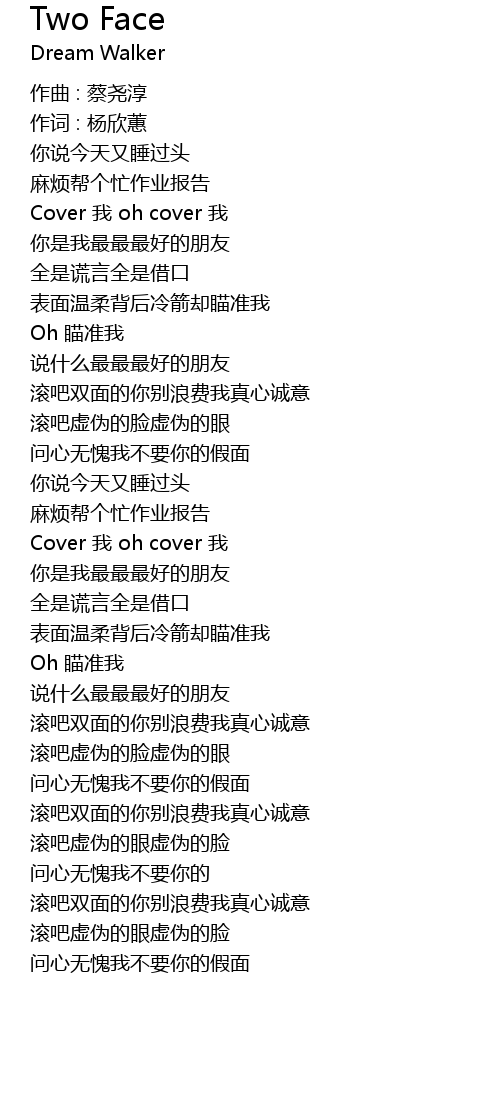 Two Face
Dream Walker

作曲 : 蔡尧淳
作词 : 杨欣蕙
你说今天又睡过头
麻烦帮个忙作业报告
Cover 我 oh cover 我
你是我最最最好的朋友
全是谎言全是借口
表面温柔背后冷箭却瞄准我
Oh 瞄准我
说什么最最最好的朋友
滚吧双面的你别浪费我真心诚意
滚吧虚伪的脸虚伪的眼
问心无愧我不要你的假面
你说今天又睡过头
麻烦帮个忙作业报告
Cover 我 oh cover 我
你是我最最最好的朋友
全是谎言全是借口
表面温柔背后冷箭却瞄准我
Oh 瞄准我
说什么最最最好的朋友
滚吧双面的你别浪费我真心诚意
滚吧虚伪的脸虚伪的眼
问心无愧我不要你的假面
滚吧双面的你别浪费我真心诚意
滚吧虚伪的眼虚伪的脸
问心无愧我不要你的
滚吧双面的你别浪费我真心诚意
滚吧虚伪的眼虚伪的脸
问心无愧我不要你的假面